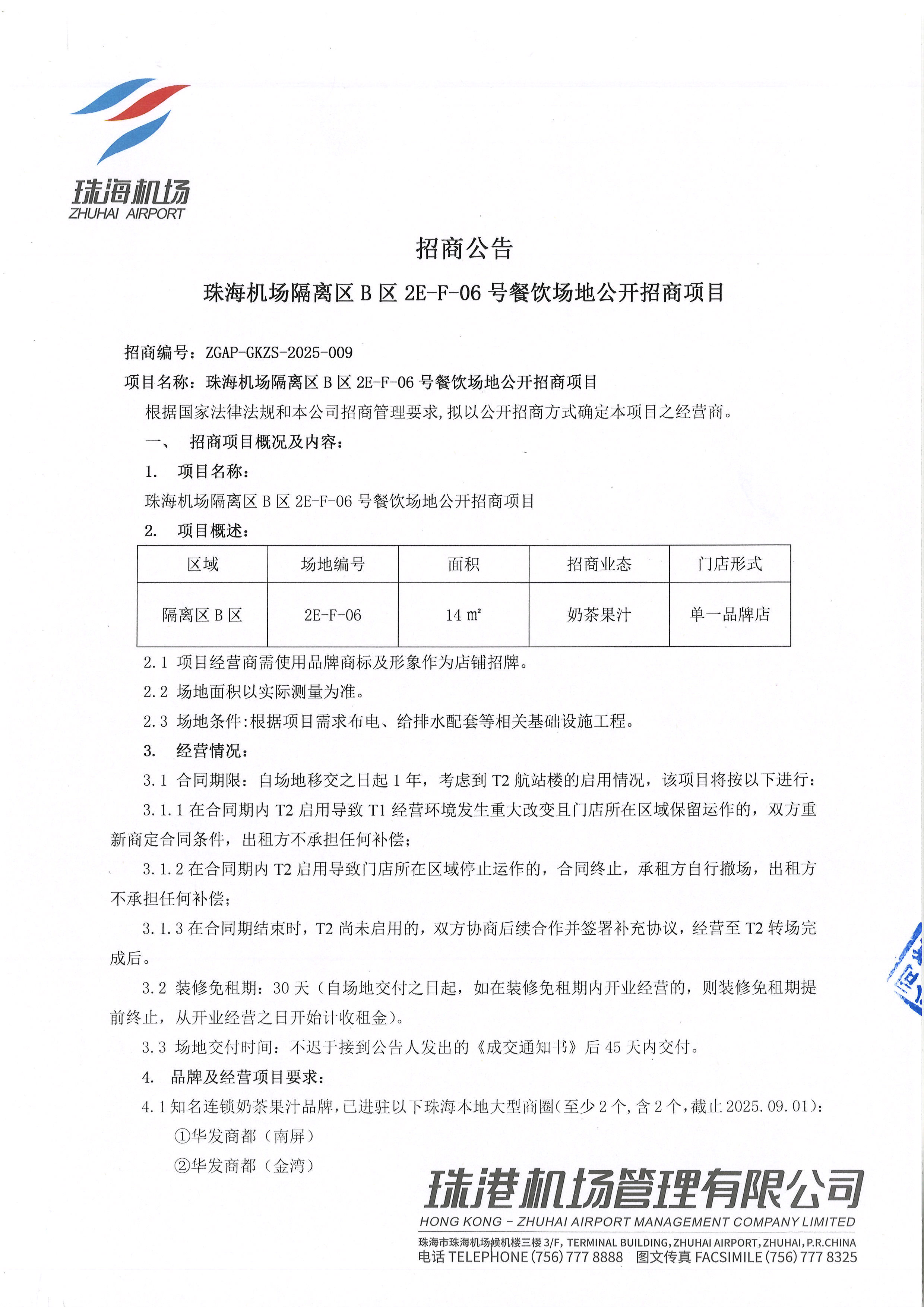 珠海机场
ZHUHAI AIRPORT

招商公告

珠海机场隔离区 B 区 2E-F-06 号餐饮场地公开招商项目

招商编号：ZGAP-GKZS-2025-009

项目名称：珠海机场隔离区 B 区 2E-F-06 号餐饮场地公开招商项目

根据国家法律法规和本公司招商管理要求，拟以公开招商方式确定本项目之经营商。

一、 招商项目概况及内容：

1. 项目名称：

珠海机场隔离区 B 区 2E-F-06 号餐饮场地公开招商项目

2. 项目概述：

| 区域 | 场地编号 | 面积 | 招商业态 | 门店形式 |
|---|---|---|---|---|
| 隔离区 B 区 | 2E-F-06 | 14 ㎡ | 奶茶果汁 | 单一品牌店 |

2.1 项目经营商需使用品牌商标及形象作为店铺招牌。

2.2 场地面积以实际测量为准。

2.3 场地条件：根据项目需求布电、给排水配套等相关基础设施工程。

3. 经营情况：

3.1 合同期限：自场地移交之日起 1 年，考虑到 T2 航站楼的启用情况，该项目将按以下进行：

3.1.1 在合同期内 T2 启用导致 T1 经营环境发生重大改变且门店所在区域保留运作的，双方重新商定合同条件，出租方不承担任何补偿；

3.1.2 在合同期内 T2 启用导致门店所在区域停止运作的，合同终止，承租方自行撤场，出租方不承担任何补偿；

3.1.3 在合同期结束时，T2 尚未启用的，双方协商后续合作并签署补充协议，经营至 T2 转场完成后。

3.2 装修免租期：30 天（自场地交付之日起，如在装修免租期内开业经营的，则装修免租期提前终止，从开业经营之日开始计收租金）。

3.3 场地交付时间：不迟于接到公告人发出的《成交通知书》后 45 天内交付。

4. 品牌及经营项目要求：

4.1 知名连锁奶茶果汁品牌，已进驻以下珠海本地大型商圈（至少 2 个，含 2 个，截止 2025.09.01）：

①华发商都（南屏）

②华发商都（金湾）

珠港机场管理有限公司
HONG KONG - ZHUHAI AIRPORT MANAGEMENT COMPANY LIMITED
珠海市珠海机场候机楼三楼 3/F, TERMINAL BUILDING, ZHUHAI AIRPORT, ZHUHAI, P.R.CHINA
电话 TELEPHONE (756) 777 8888 图文传真 FACSIMILE (756) 777 8325